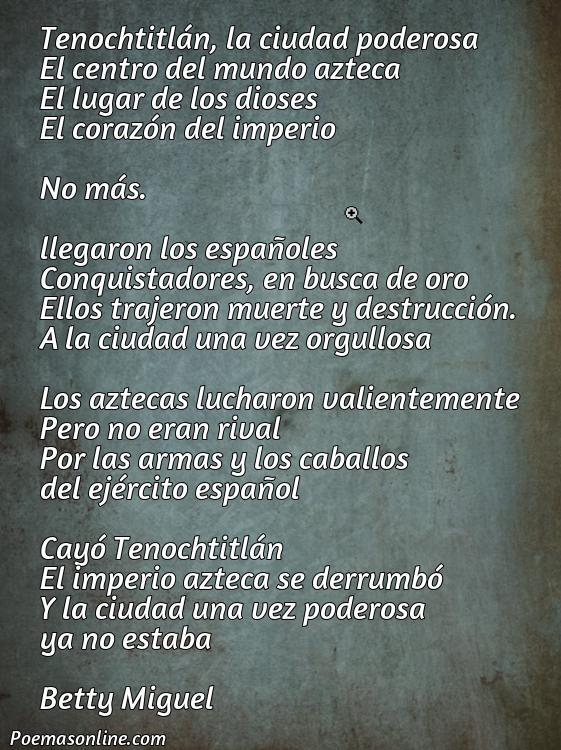 Tenochtitlán, la ciudad poderosa
El centro del mundo azteca
El lugar de los dioses
El corazón del imperio

No más.

llegaron los españoles
Conquistadores, en busca de oro
Ellos trajeron muerte y destrucción.
A la ciudad una vez orgullosa

Los aztecas lucharon valientemente
Pero no eran rival
Por las armas y los caballos
del ejército español

Cayó Tenochtitlán
El imperio azteca se derrumbó
Y la ciudad una vez poderosa
ya no estaba

Betty Miguel

Poemasonline.com